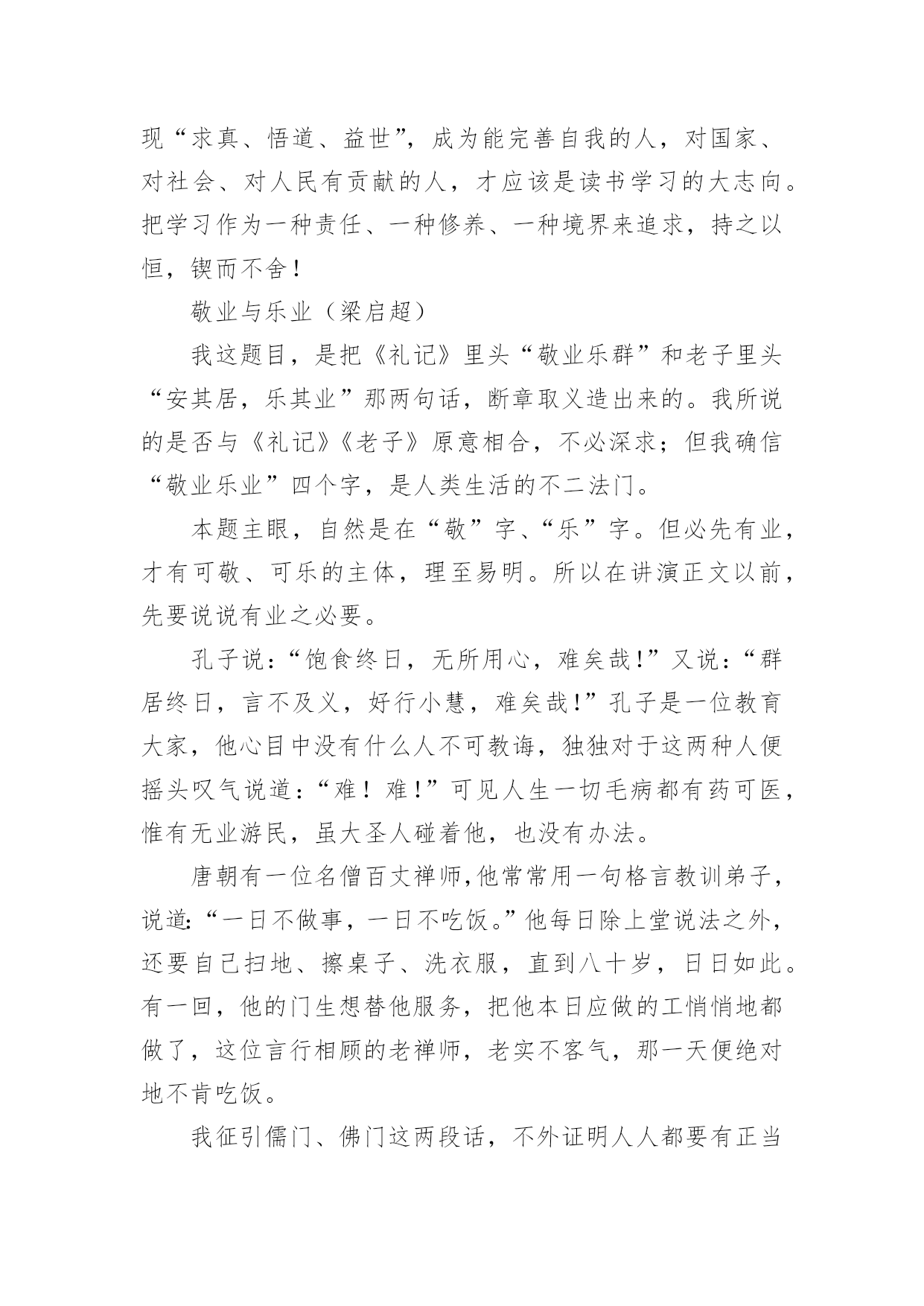 现“求真、悟道、益世”，成为能完善自我的人，对国家、对社会、对人民有贡献的人，才应该是读书学习的大志向。把学习作为一种责任、一种修养、一种境界来追求，持之以恒，锲而不舍！

敬业与乐业（梁启超）

我这题目，是把《礼记》里头“敬业乐群”和老子里头“安其居，乐其业”那两句话，断章取义造出来的。我所说的是否与《礼记》《老子》原意相合，不必深求；但我确信“敬业乐业”四个字，是人类生活的不二法门。

本题主眼，自然是在“敬”字、“乐”字。但必先有业，才有可敬、可乐的主体，理至易明。所以在讲演正文以前，先要说说有业之必要。

孔子说：“饱食终日，无所用心，难矣哉！”又说：“群居终日，言不及义，好行小慧，难矣哉！”孔子是一位教育大家，他心目中没有什么人不可教诲，独独对于这两种人便摇头叹气说道：“难！难！”可见人生一切毛病都有药可医，惟有无业游民，虽大圣人碰着他，也没有办法。

唐朝有一位名僧百丈禅师，他常常用一句格言教训弟子，说道：“一日不做事，一日不吃饭。”他每日除上堂说法之外，还要自己扫地、擦桌子、洗衣服，直到八十岁，日日如此。有一回，他的门生想替他服务，把他本日应做的工悄悄地都做了，这位言行相顾的老禅师，老实不客气，那一天便绝对地不肯吃饭。

我征引儒门、佛门这两段话，不外证明人人都要有正当